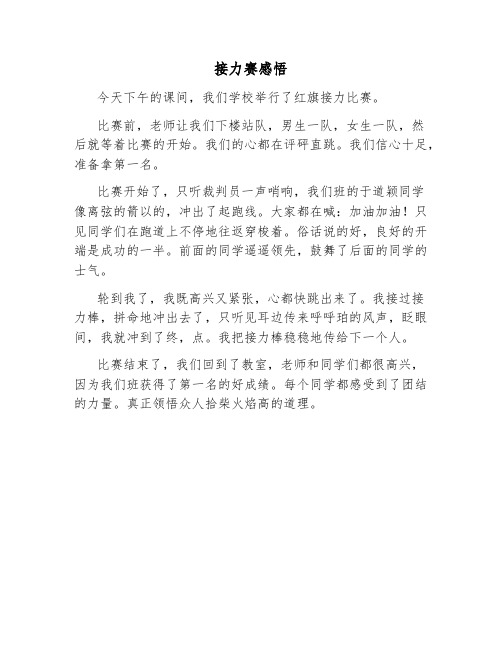 接力赛感悟

今天下午的课间，我们学校举行了红旗接力比赛。

比赛前，老师让我们下楼站队，男生一队，女生一队，然后就等着比赛的开始。我们的心都在评砰直跳。我们信心十足，准备拿第一名。

比赛开始了，只听裁判员一声哨响，我们班的于道颖同学像离弦的箭以的，冲出了起跑线。大家都在喊：加油加油！只见同学们在跑道上不停地往返穿梭着。俗话说的好，良好的开端是成功的一半。前面的同学遥遥领先，鼓舞了后面的同学的士气。

轮到我了，我既高兴又紧张，心都快跳出来了。我接过接力棒，拼命地冲出去了，只听见耳边传来呼呼珀的风声，眨眼间，我就冲到了终，点。我把接力棒稳稳地传给下一个人。

比赛结束了，我们回到了教室，老师和同学们都很高兴，因为我们班获得了第一名的好成绩。每个同学都感受到了团结的力量。真正领悟众人拾柴火焰高的道理。